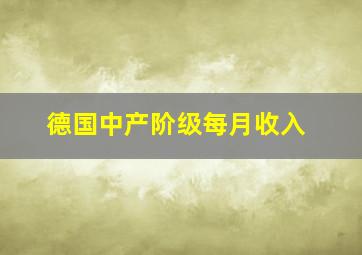 德国中产阶级每月收入